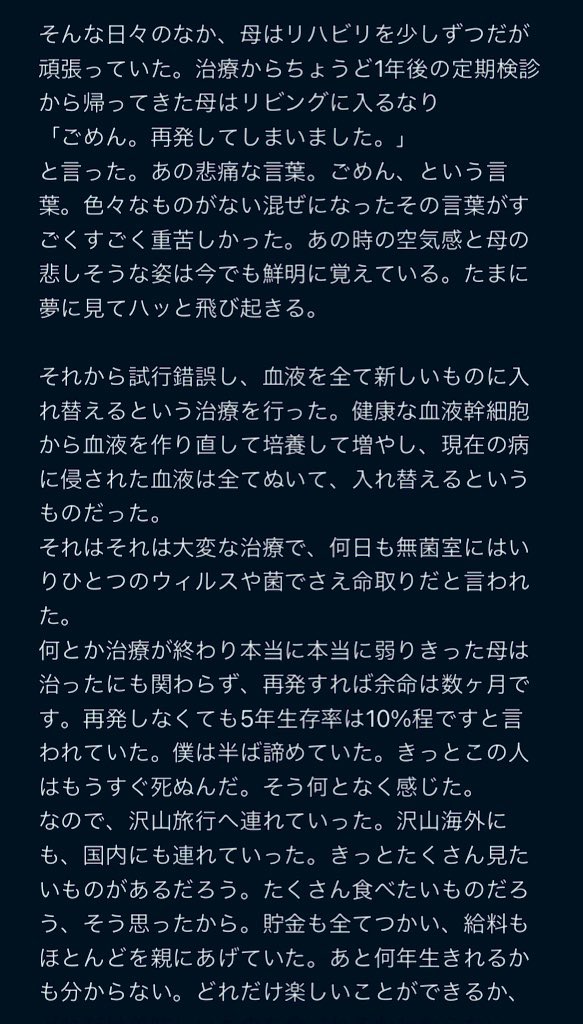 そんな日々のなか、母はリハビリを少しずつだが頑張っていた。治療からちょうど1年後の定期検診から帰ってきた母はリビングに入るなり
「ごめん。再発してしまいました。」
と言った。あの悲痛な言葉。ごめん、という言葉。色々なものがない混ぜになったその言葉がすごくすごく重苦しかった。あの時の空気感と母の悲しそうな姿は今でも鮮明に覚えている。たまに夢に見てハッと飛び起きる。

それから試行錯誤し、血液を全て新しいものに入れ替えるという治療を行った。健康な血液幹細胞から血液を作り直して培養して増やし、現在の病に侵された血液は全てぬいて、入れ替えるというものだった。
それはそれは大変な治療で、何日も無菌室にはいりひとつのウィルスや菌でさえ命取りだと言われた。
何とか治療が終わり本当に本当に弱りきった母は治ったにも関わらず、再発すれば余命は数ヶ月です。再発しなくても5年生存率は10%程ですと言われていた。僕は半ば諦めていた。きっとこの人はもうすぐ死ぬんだ。そう何となく感じた。
なので、沢山旅行へ連れていった。沢山海外にも、国内にも連れていった。きっとたくさん見たいものがあるだろう。たくさん食べたいものだろう、そう思ったから。貯金も全てつかい、給料もほとんどを親にあげていた。あと何年生きれるかも分からない。どれだけ楽しいことができるか、